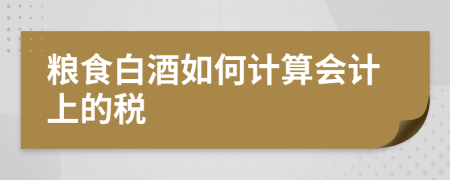 粮食白酒如何计算会计上的税